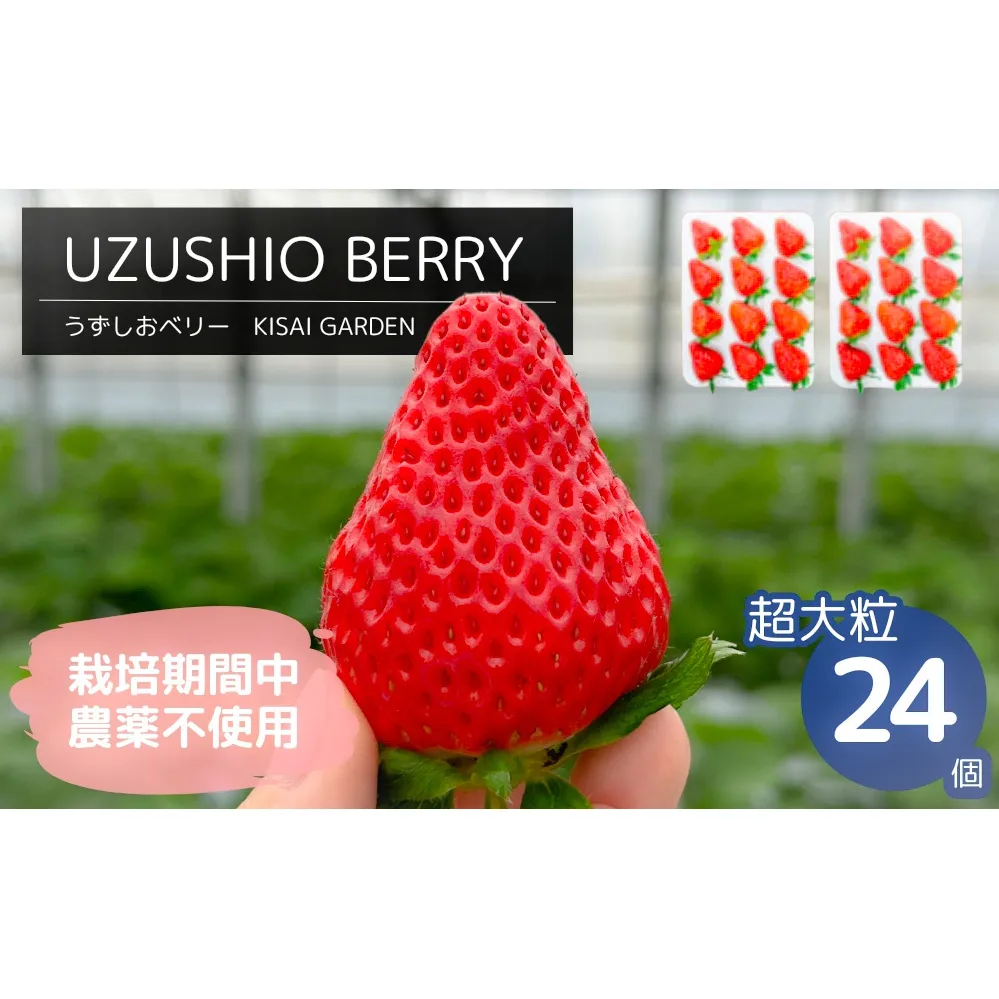 UZUSHIO BERRY
うずしおベリー　KISAI GARDEN

栽培期間中
農薬不使用

超大粒
24
個